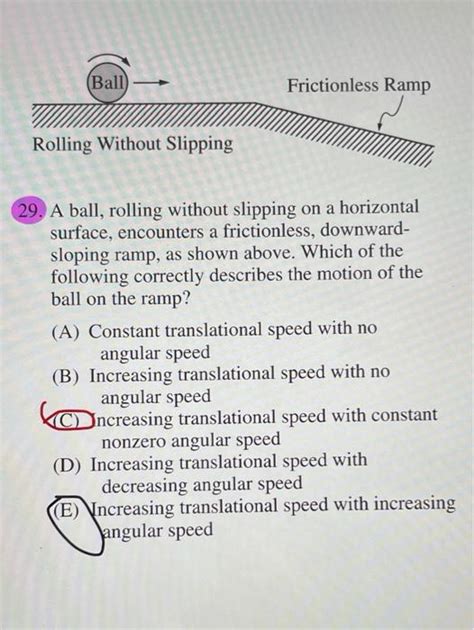 Ball

Frictionless Ramp

Rolling Without Slipping

29. A ball, rolling without slipping on a horizontal surface, encounters a frictionless, downward-sloping ramp, as shown above. Which of the following correctly describes the motion of the ball on the ramp?

(A) Constant translational speed with no angular speed
(B) Increasing translational speed with no angular speed
(C) Increasing translational speed with constant nonzero angular speed
(D) Increasing translational speed with decreasing angular speed
(E) Increasing translational speed with increasing angular speed